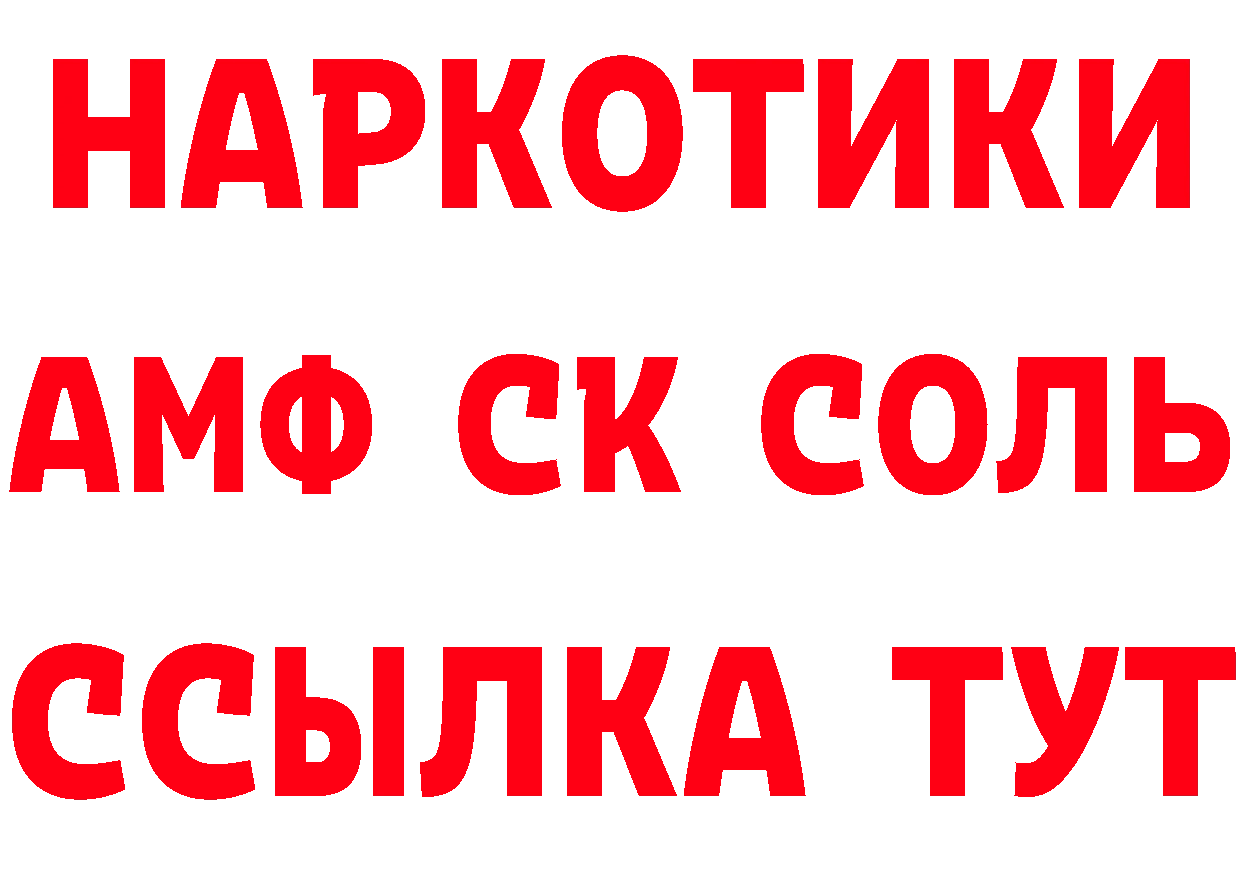 НАРКОТИКИ

АМФ СК СОЛЬ

ССЫЛКА ТУТ